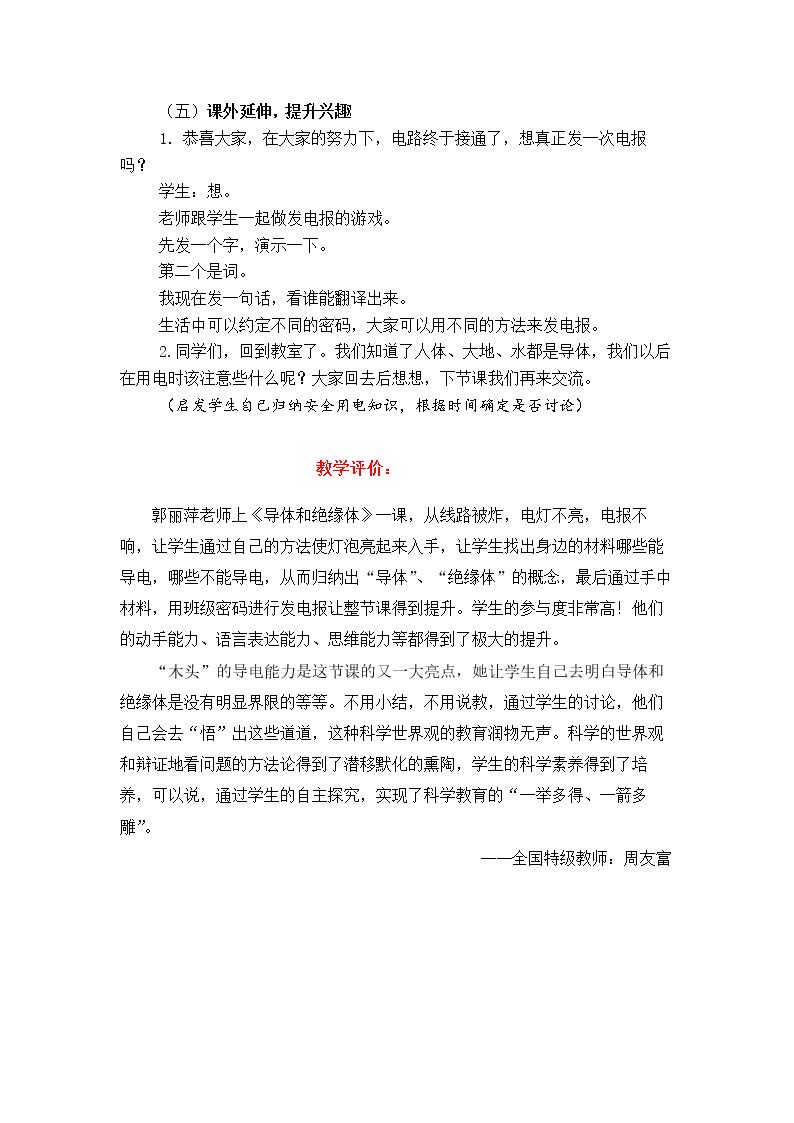 （五）课外延伸，提升兴趣

1．恭喜大家，在大家的努力下，电路终于接通了，想真正发一次电报吗？

学生：想。

老师跟学生一起做发电报的游戏。

先发一个字，演示一下。

第二个是词。

我现在发一句话，看谁能翻译出来。

生活中可以约定不同的密码，大家可以用不同的方法来发电报。

2.同学们，回到教室了。我们知道了人体、大地、水都是导体，我们以后在用电时该注意些什么呢？大家回去后想想，下节课我们再来交流。

（启发学生自己归纳安全用电知识，根据时间确定是否讨论）

教学评价：

郭丽萍老师上《导体和绝缘体》一课，从线路被炸，电灯不亮，电报不响，让学生通过自己的方法使灯泡亮起来入手，让学生找出身边的材料哪些能导电，哪些不能导电，从而归纳出“导体”、“绝缘体”的概念，最后通过手中材料，用班级密码进行发电报让整节课得到提升。学生的参与度非常高！他们的动手能力、语言表达能力、思维能力等都得到了极大的提升。

“木头”的导电能力是这节课的又一大亮点，她让学生自己去明白导体和绝缘体是没有明显界限的等等。不用小结，不用说教，通过学生的讨论，他们自己会去“悟”出这些道道，这种科学世界观的教育润物无声。科学的世界观和辩证地看问题的方法论得到了潜移默化的熏陶，学生的科学素养得到了培养，可以说，通过学生的自主探究，实现了科学教育的“一举多得、一箭多雕”。

——全国特级教师：周友富